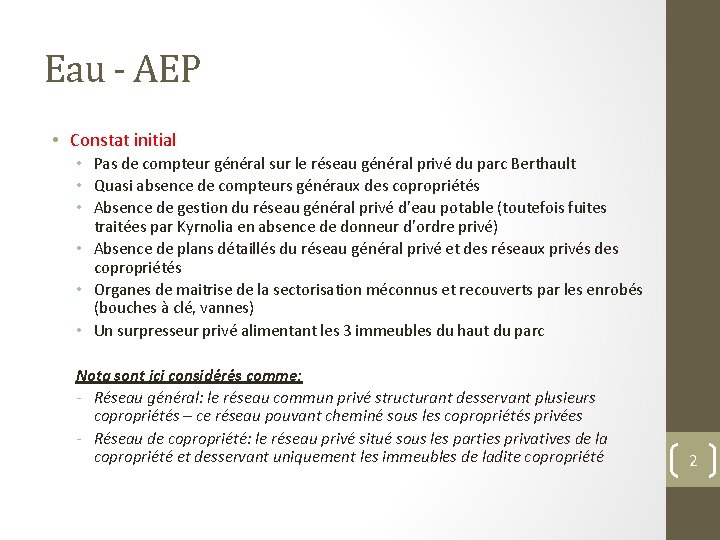 Eau - AEP

• Constat initial
  • Pas de compteur général sur le réseau général privé du parc Berthault
  • Quasi absence de compteurs généraux des copropriétés
  • Absence de gestion du réseau général privé d'eau potable (toutefois fuites traitées par Kyrnolia en absence de donneur d'ordre privé)
  • Absence de plans détaillés du réseau général privé et des réseaux privés des copropriétés
  • Organes de maitrise de la sectorisation méconnus et recouverts par les enrobés (bouches à clé, vannes)
  • Un surpresseur privé alimentant les 3 immeubles du haut du parc

Nota sont ici considérés comme:
- Réseau général: le réseau commun privé structurant desservant plusieurs copropriétés – ce réseau pouvant cheminé sous les copropriétés privées
- Réseau de copropriété: le réseau privé situé sous les parties privatives de la copropriété et desservant uniquement les immeubles de ladite copropriété

2